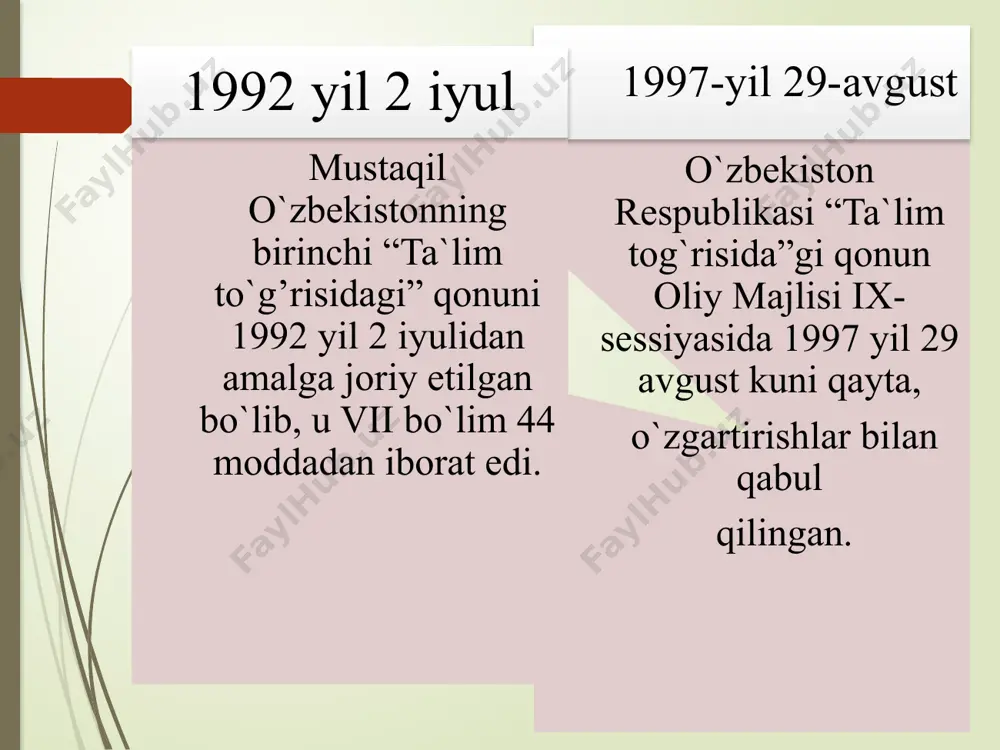 1992 yil 2 iyul

Mustaqil O`zbekistonning birinchi “Ta`lim to`g’risidagi” qonuni 1992 yil 2 iyulidan amalga joriy etilgan bo`lib, u VII bo`lim 44 moddadan iborat edi.

1997-yil 29-avgust

O`zbekiston Respublikasi “Ta`lim tog`risida”gi qonun Oliy Majlisi IX-sessiyasida 1997 yil 29 avgust kuni qayta,

o`zgartirishlar bilan qabul

qilingan.

FaylHub.uz